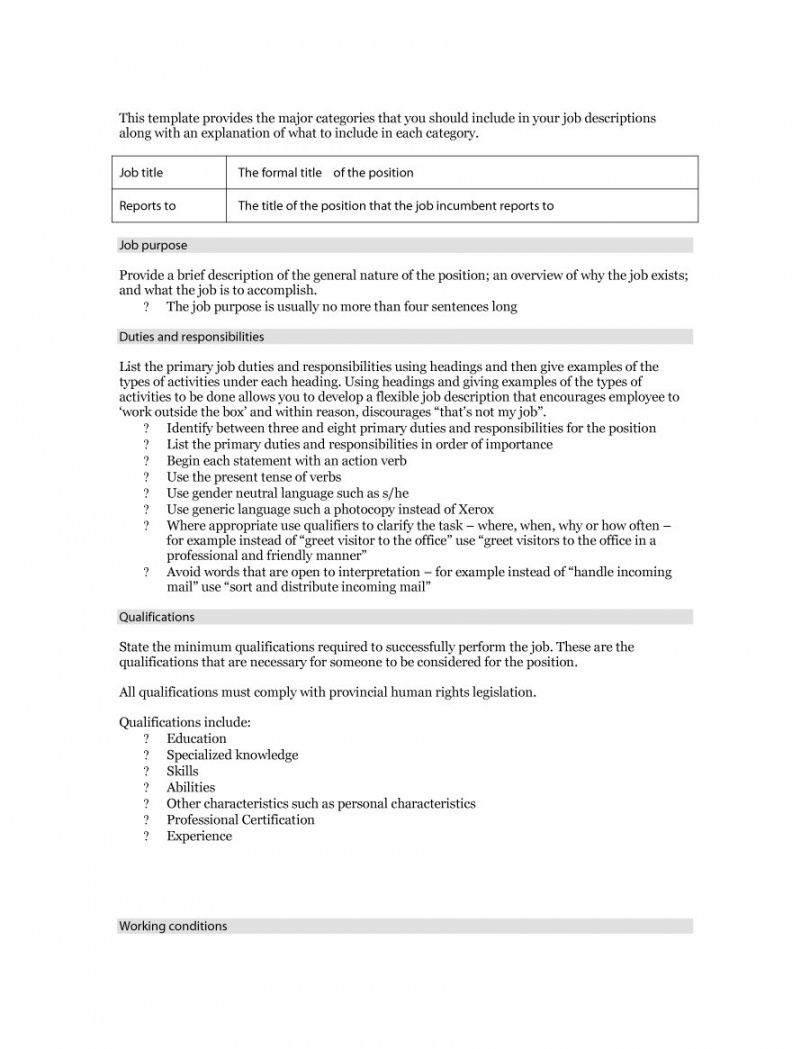 This template provides the major categories that you should include in your job descriptions along with an explanation of what to include in each category.

| Job title | The formal title of the position |
|---|---|
| Reports to | The title of the position that the job incumbent reports to |

Job purpose

Provide a brief description of the general nature of the position; an overview of why the job exists; and what the job is to accomplish.
? The job purpose is usually no more than four sentences long

Duties and responsibilities

List the primary job duties and responsibilities using headings and then give examples of the types of activities under each heading. Using headings and giving examples of the types of activities to be done allows you to develop a flexible job description that encourages employee to 'work outside the box' and within reason, discourages "that's not my job".
? Identify between three and eight primary duties and responsibilities for the position
? List the primary duties and responsibilities in order of importance
? Begin each statement with an action verb
? Use the present tense of verbs
? Use gender neutral language such as s/he
? Use generic language such a photocopy instead of Xerox
? Where appropriate use qualifiers to clarify the task – where, when, why or how often – for example instead of "greet visitor to the office" use "greet visitors to the office in a professional and friendly manner"
? Avoid words that are open to interpretation – for example instead of "handle incoming mail" use "sort and distribute incoming mail"

Qualifications

State the minimum qualifications required to successfully perform the job. These are the qualifications that are necessary for someone to be considered for the position.

All qualifications must comply with provincial human rights legislation.

Qualifications include:
? Education
? Specialized knowledge
? Skills
? Abilities
? Other characteristics such as personal characteristics
? Professional Certification
? Experience

Working conditions